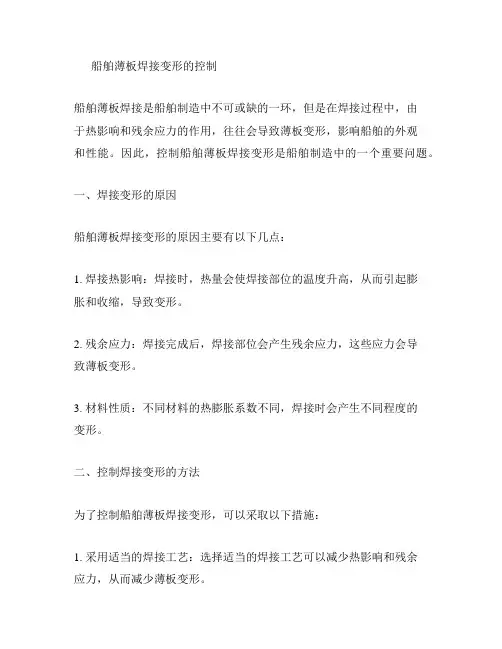 船舶薄板焊接变形的控制

船舶薄板焊接是船舶制造中不可或缺的一环，但是在焊接过程中，由于热影响和残余应力的作用，往往会导致薄板变形，影响船舶的外观和性能。因此，控制船舶薄板焊接变形是船舶制造中的一个重要问题。

一、焊接变形的原因

船舶薄板焊接变形的原因主要有以下几点：

1. 焊接热影响：焊接时，热量会使焊接部位的温度升高，从而引起膨胀和收缩，导致变形。

2. 残余应力：焊接完成后，焊接部位会产生残余应力，这些应力会导致薄板变形。

3. 材料性质：不同材料的热膨胀系数不同，焊接时会产生不同程度的变形。

二、控制焊接变形的方法

为了控制船舶薄板焊接变形，可以采取以下措施：

1. 采用适当的焊接工艺：选择适当的焊接工艺可以减少热影响和残余应力，从而减少薄板变形。